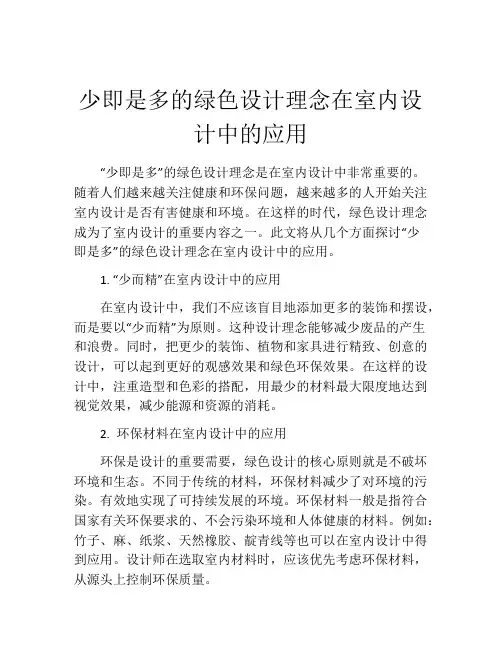 少即是多的绿色设计理念在室内设计中的应用

“少即是多”的绿色设计理念是在室内设计中非常重要的。随着人们越来越关注健康和环保问题，越来越多的人开始关注室内设计是否有害健康和环境。在这样的时代，绿色设计理念成为了室内设计的重要内容之一。此文将从几个方面探讨“少即是多”的绿色设计理念在室内设计中的应用。

1. “少而精”在室内设计中的应用

在室内设计中，我们不应该盲目地添加更多的装饰和摆设，而是要以“少而精”为原则。这种设计理念能够减少废品的产生和浪费。同时，把更少的装饰、植物和家具进行精致、创意的设计，可以起到更好的观感效果和绿色环保效果。在这样的设计中，注重造型和色彩的搭配，用最少的材料最大限度地达到视觉效果，减少能源和资源的消耗。

2. 环保材料在室内设计中的应用

环保是设计的重要需要，绿色设计的核心原则就是不破坏环境和生态。不同于传统的材料，环保材料减少了对环境的污染。有效地实现了可持续发展的环境。环保材料一般是指符合国家有关环保要求的、不会污染环境和人体健康的材料。例如：竹子、麻、纸浆、天然橡胶、靛青线等也可以在室内设计中得到应用。设计师在选取室内材料时，应该优先考虑环保材料，从源头上控制环保质量。